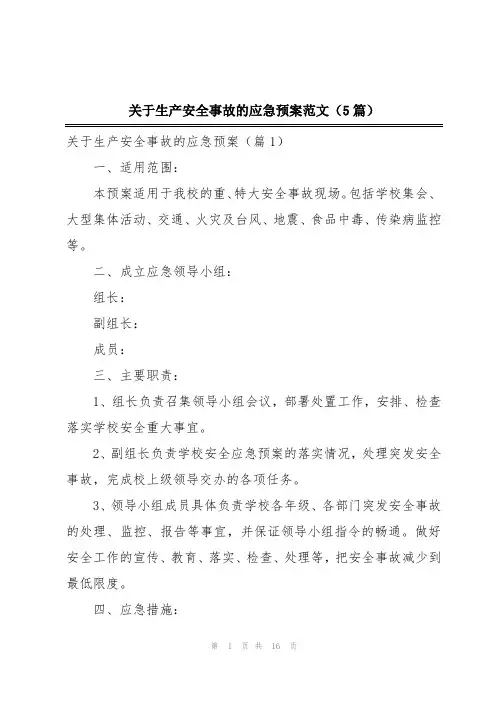 关于生产安全事故的应急预案范文（5篇）

关于生产安全事故的应急预案（篇1）

一、适用范围：

本预案适用于我校的重、特大安全事故现场。包括学校集会、大型集体活动、交通、火灾及台风、地震、食品中毒、传染病监控等。

二、成立应急领导小组：

组长：

副组长：

成员：

三、主要职责：

1、组长负责召集领导小组会议，部署处置工作，安排、检查落实学校安全重大事宜。

2、副组长负责学校安全应急预案的落实情况，处理突发安全事故，完成校上级领导交办的各项任务。

3、领导小组成员具体负责学校各年级、各部门突发安全事故的处理、监控、报告等事宜，并保证领导小组指令的畅通。做好安全工作的宣传、教育、落实、检查、处理等，把安全事故减少到最低限度。

四、应急措施：

第 1 页 共 16 页